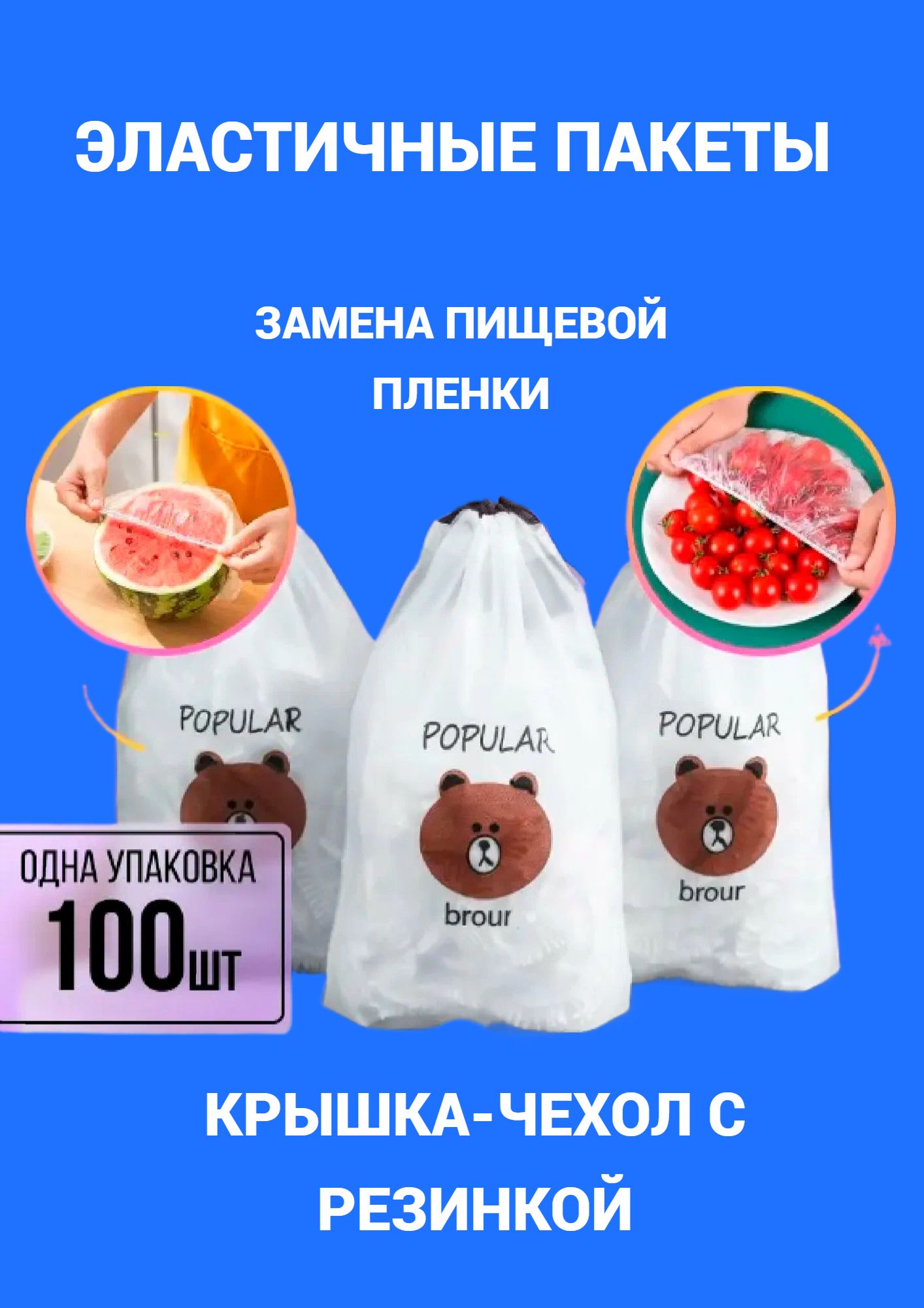 ЭЛАСТИЧНЫЕ ПАКЕТЫ

ЗАМЕНА ПИЩЕВОЙ ПЛЕНКИ

POPULAR

POPULAR

brour

POPULAR

brour

ОДНА УПАКОВКА
100шт

КРЫШКА-ЧЕХОЛ С РЕЗИНКОЙ